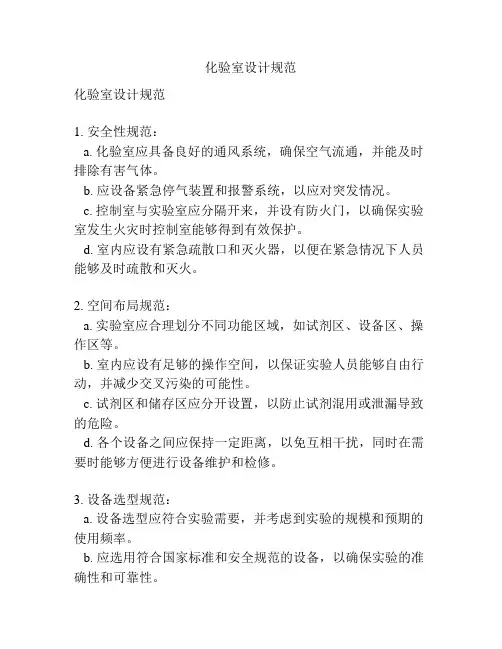 化验室设计规范

化验室设计规范

1. 安全性规范：

a. 化验室应具备良好的通风系统，确保空气流通，并能及时排除有害气体。

b. 应设备紧急停气装置和报警系统，以应对突发情况。

c. 控制室与实验室应分隔开来，并设有防火门，以确保实验室发生火灾时控制室能够得到有效保护。

d. 室内应设有紧急疏散口和灭火器，以便在紧急情况下人员能够及时疏散和灭火。

2. 空间布局规范：

a. 实验室应合理划分不同功能区域，如试剂区、设备区、操作区等。

b. 室内应设有足够的操作空间，以保证实验人员能够自由行动，并减少交叉污染的可能性。

c. 试剂区和储存区应分开设置，以防止试剂混用或泄漏导致的危险。

d. 各个设备之间应保持一定距离，以免互相干扰，同时在需要时能够方便进行设备维护和检修。

3. 设备选型规范：

a. 设备选型应符合实验需要，并考虑到实验的规模和预期的使用频率。

b. 应选用符合国家标准和安全规范的设备，以确保实验的准确性和可靠性。